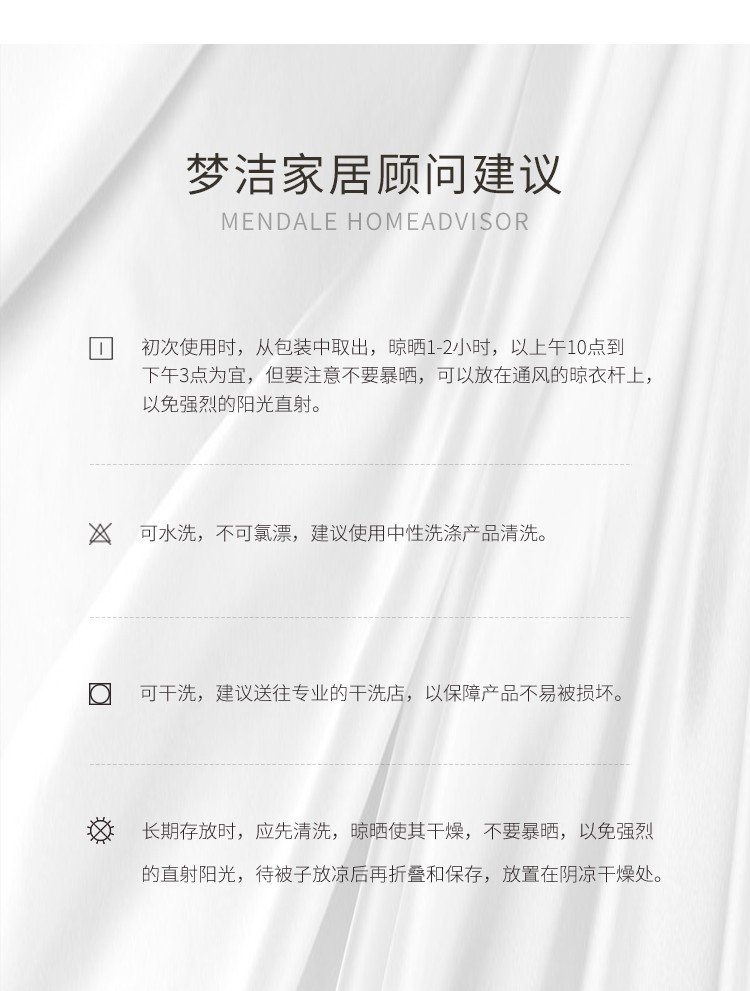 梦洁家居顾问建议
MENDALE HOMEADVISOR

初次使用时，从包装中取出，晾晒1-2小时，以上午10点到下午3点为宜，但要注意不要暴晒，可以放在通风的晾衣杆上，以免强烈的阳光直射。

可水洗，不可氯漂，建议使用中性洗涤产品清洗。

可干洗，建议送往专业的干洗店，以保障产品不易被损坏。

长期存放时，应先清洗，晾晒使其干燥，不要暴晒，以免强烈的直射阳光，待被子放凉后再折叠和保存，放置在阴凉干燥处。